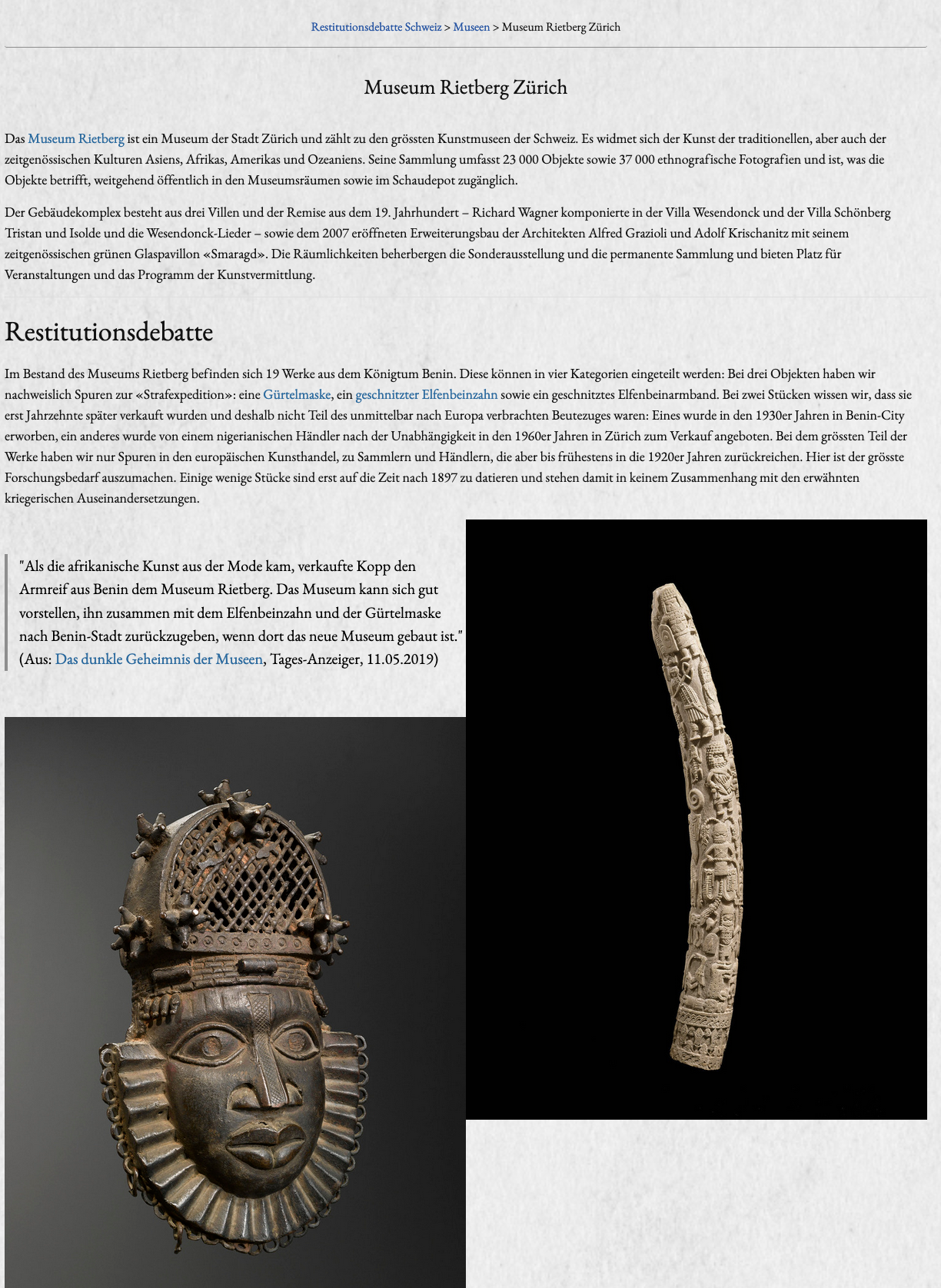 Restitutionsdebatte Schweiz > Museen > Museum Rietberg Zürich

Museum Rietberg Zürich

Das Museum Rietberg ist ein Museum der Stadt Zürich und zählt zu den grössten Kunstmuseen der Schweiz. Es widmet sich der Kunst der traditionellen, aber auch der zeitgenössischen Kulturen Asiens, Afrikas, Amerikas und Ozeaniens. Seine Sammlung umfasst 23 000 Objekte sowie 37 000 ethnografische Fotografien und ist, was die Objekte betrifft, weitgehend öffentlich in den Museumsräumen sowie im Schaudepot zugänglich.

Der Gebäudekomplex besteht aus drei Villen und der Remise aus dem 19. Jahrhundert – Richard Wagner komponierte in der Villa Wesendonck und der Villa Schönberg Tristan und Isolde und die Wesendonck-Lieder – sowie dem 2007 eröffneten Erweiterungsbau der Architekten Alfred Grazioli und Adolf Krischanitz mit seinem zeitgenössischen grünen Glaspavillon «Smaragd». Die Räumlichkeiten beherbergen die Sonderausstellung und die permanente Sammlung und bieten Platz für Veranstaltungen und das Programm der Kunstvermittlung.

Restitutionsdebatte

Im Bestand des Museums Rietberg befinden sich 19 Werke aus dem Königtum Benin. Diese können in vier Kategorien eingeteilt werden: Bei drei Objekten haben wir nachweislich Spuren zur «Strafexpedition»: eine Gürtelmaske, ein geschnitzter Elfenbeinzahn sowie ein geschnitztes Elfenbeinarmband. Bei zwei Stücken wissen wir, dass sie erst Jahrzehnte später verkauft wurden und deshalb nicht Teil des unmittelbar nach Europa verbrachten Beutezuges waren: Eines wurde in den 1930er Jahren in Benin-City erworben, ein anderes wurde von einem nigerianischen Händler nach der Unabhängigkeit in den 1960er Jahren in Zürich zum Verkauf angeboten. Bei dem grössten Teil der Werke haben wir nur Spuren in den europäischen Kunsthandel, zu Sammlern und Händlern, die aber bis frühestens in die 1920er Jahren zurückreichen. Hier ist der grösste Forschungsbedarf auszumachen. Einige wenige Stücke sind erst auf die Zeit nach 1897 zu datieren und stehen damit in keinem Zusammenhang mit den erwähnten kriegerischen Auseinandersetzungen.

"Als die afrikanische Kunst aus der Mode kam, verkaufte Kopp den Armreif aus Benin dem Museum Rietberg. Das Museum kann sich gut vorstellen, ihn zusammen mit dem Elfenbeinzahn und der Gürtelmaske nach Benin-Stadt zurückzugeben, wenn dort das neue Museum gebaut ist." (Aus: Das dunkle Geheimnis der Museen, Tages-Anzeiger, 11.05.2019)